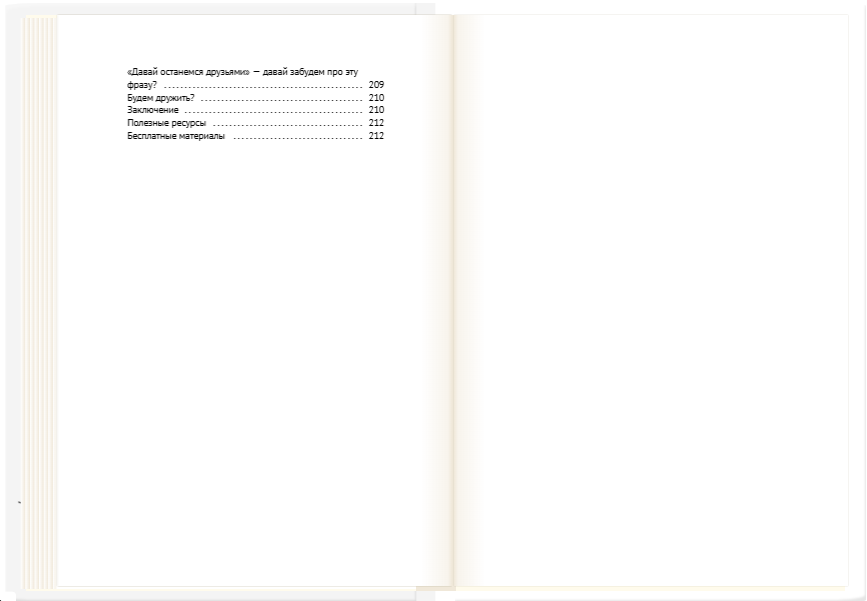 «Давай останемся друзьями» — давай забудем про эту фразу? 209
Будем дружить? 210
Заключение 210
Полезные ресурсы 212
Бесплатные материалы 212